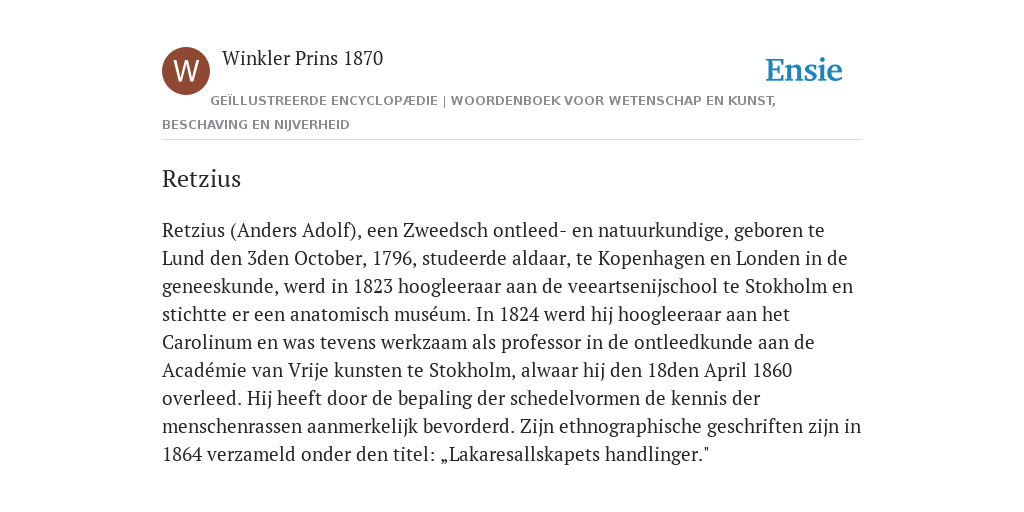 W

Winkler Prins 1870

Ensie

GEÏLLUSTREERDE ENCYCLOPÆDIE | WOORDENBOEK VOOR WETENSCHAP EN KUNST, BESCHAVING EN NIJVERHEID

Retzius

Retzius (Anders Adolf), een Zweedsch ontleed- en natuurkundige, geboren te Lund den 3den October, 1796, studeerde aldaar, te Kopenhagen en Londen in de geneeskunde, werd in 1823 hoogleeraar aan de veeartsenijschool te Stokholm en stichtte er een anatomisch muséum. In 1824 werd hij hoogleeraar aan het Carolinum en was tevens werkzaam als professor in de ontleedkunde aan de Académie van Vrije kunsten te Stokholm, alwaar hij den 18den April 1860 overleed. Hij heeft door de bepaling der schedelvormen de kennis der menschenrassen aanmerkelijk bevorderd. Zijn ethnographische geschriften zijn in 1864 verzameld onder den titel: „Lakaresallskapets handlinger."